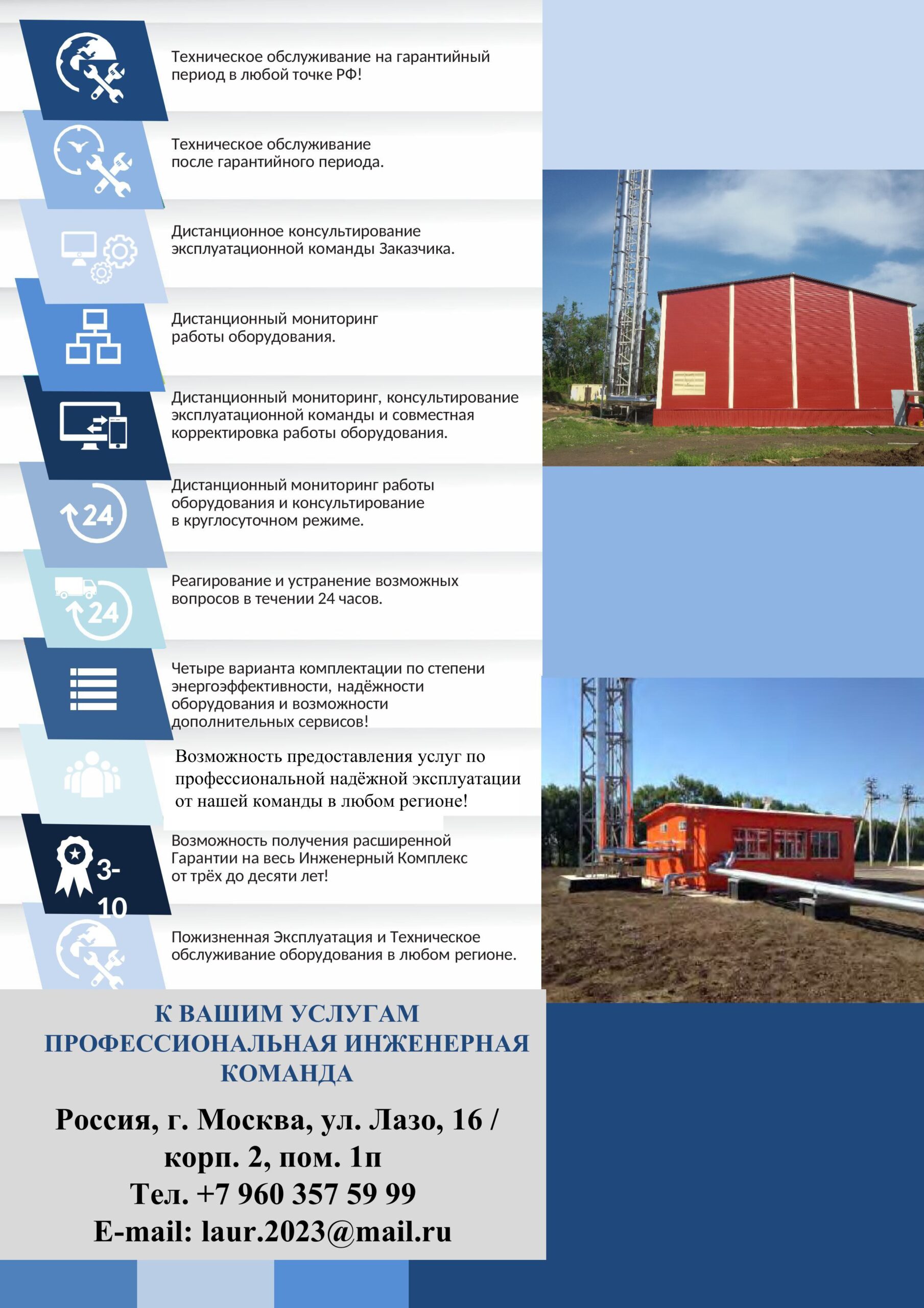 Техническое обслуживание на гарантийный период в любой точке РФ!

Техническое обслуживание после гарантийного периода.

Дистанционное консультирование эксплуатационной команды Заказчика.

Дистанционный мониторинг работы оборудования.

Дистанционный мониторинг, консультирование эксплуатационной команды и совместная корректировка работы оборудования.

24

Дистанционный мониторинг работы оборудования и консультирование в круглосуточном режиме.

24

Реагирование и устранение возможных вопросов в течении 24 часов.

Четыре варианта комплектации по степени энергоэффективности, надёжности оборудования и возможности дополнительных сервисов!

Возможность предоставления услуг по профессиональной надёжной эксплуатации от нашей команды в любом регионе!

3-10

Возможность получения расширенной Гарантии на весь Инженерный Комплекс от трёх до десяти лет!

Пожизненная Эксплуатация и Техническое обслуживание оборудования в любом регионе.

К ВАШИМ УСЛУГАМ ПРОФЕССИОНАЛЬНАЯ ИНЖЕНЕРНАЯ КОМАНДА

Россия, г. Москва, ул. Лазо, 16 / корп. 2, пом. 1п
Тел. +7 960 357 59 99
E-mail: laur.2023@mail.ru